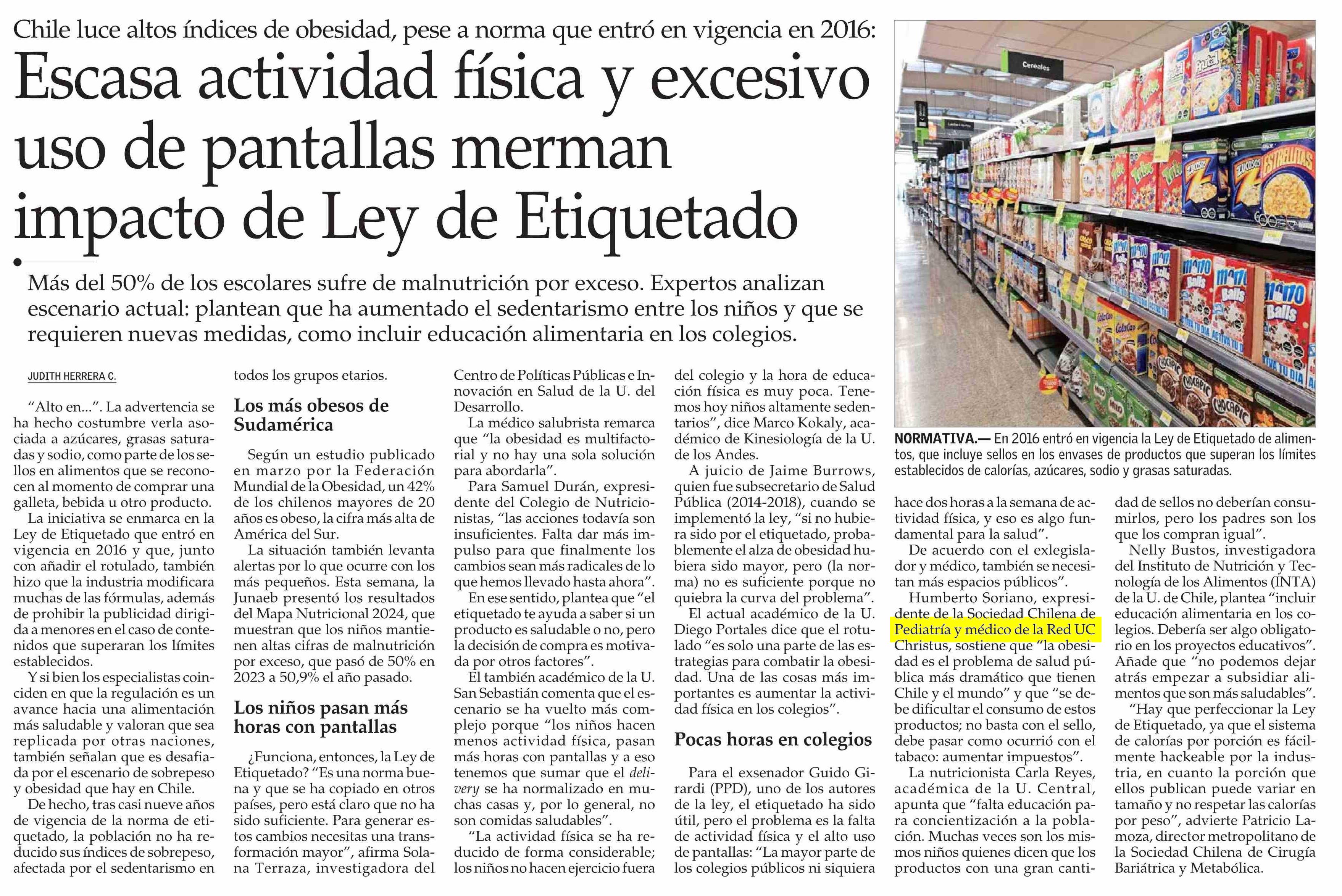 Chile luce altos índices de obesidad, pese a norma que entró en vigencia en 2016:

Escasa actividad física y excesivo uso de pantallas merman impacto de Ley de Etiquetado

Más del 50% de los escolares sufre de malnutrición por exceso. Expertos analizan escenario actual: plantean que ha aumentado el sedentarismo entre los niños y que se requieren nuevas medidas, como incluir educación alimentaria en los colegios.

JUDITH HERRERA C.

"Alto en...". La advertencia se ha hecho costumbre verla asociada a azúcares, grasas saturadas y sodio, como parte de los sellos en alimentos que se reconocen al momento de comprar una galleta, bebida u otro producto.

La iniciativa se enmarca en la Ley de Etiquetado que entró en vigencia en 2016 y que, junto con añadir el rotulado, también hizo que la industria modificara muchas de las fórmulas, además de prohibir la publicidad dirigida a menores en el caso de contenidos que superaran los límites establecidos.

Y si bien los especialistas coinciden en que la regulación es un avance hacia una alimentación más saludable y valoran que sea replicada por otras naciones, también señalan que es desafiada por el escenario de sobrepeso y obesidad que hay en Chile.

De hecho, tras casi nueve años de vigencia de la norma de etiquetado, la población no ha reducido sus índices de sobrepeso, afectada por el sedentarismo en todos los grupos etarios.

Los más obesos de Sudamérica

Según un estudio publicado en marzo por la Federación Mundial de la Obesidad, un 42% de los chilenos mayores de 20 años es obeso, la cifra más alta de América del Sur.

La situación también levanta alertas por lo que ocurre con los más pequeños. Esta semana, la Junaeb presentó los resultados del Mapa Nutricional 2024, que muestran que los niños mantienen altas cifras de malnutrición por exceso, que pasó de 50% en 2023 a 50,9% el año pasado.

Los niños pasan más horas con pantallas

¿Funciona, entonces, la Ley de Etiquetado? "Es una norma buena y que se ha copiado en otros países, pero está claro que no ha sido suficiente. Para generar estos cambios necesitas una transformación mayor", afirma Solana Terraza, investigadora del Centro de Políticas Públicas e Innovación en Salud de la U. del Desarrollo.

La médico salubrista remarca que "la obesidad es multifactorial y no hay una sola solución para abordarla".

Para Samuel Durán, expresidente del Colegio de Nutricionistas, "las acciones todavía son insuficientes. Falta dar más impulso para que finalmente los cambios sean más radicales de lo que hemos llevado hasta ahora".

En ese sentido, plantea que "el etiquetado te ayuda a saber si un producto es saludable o no, pero la decisión de compra es motivada por otros factores".

El también académico de la U. San Sebastián comenta que el escenario se ha vuelto más complejo porque "los niños hacen menos actividad física, pasan más horas con pantallas y a eso tenemos que sumar que el delivery se ha normalizado en muchas casas y, por lo general, no son comidas saludables".

"La actividad física se ha reducido de forma considerable; los niños no hacen ejercicio fuera del colegio y la hora de educación física es muy poca. Tenemos hoy niños altamente sedentarios", dice Marco Kokaly, académico de Kinesiología de la U. de los Andes.

A juicio de Jaime Burrows, quien fue subsecretario de Salud Pública (2014-2018), cuando se implementó la ley, "si no hubiera sido por el etiquetado, probablemente el alza de obesidad hubiera sido mayor, pero (la norma) no es suficiente porque no quiebra la curva del problema".

El actual académico de la U. Diego Portales dice que el rotulado "es solo una parte de las estrategias para combatir la obesidad. Una de las cosas más importantes es aumentar la actividad física en los colegios".

Pocas horas en colegios

Para el exsenador Guido Girardi (PPD), uno de los autores de la ley, el etiquetado ha sido útil, pero el problema es la falta de actividad física y el alto uso de pantallas: "La mayor parte de los colegios públicos ni siquiera hace dos horas a la semana de actividad física, y eso es algo fundamental para la salud".

De acuerdo con el exlegislador y médico, también se necesitan más espacios públicos".

Humberto Soriano, expresidente de la Sociedad Chilena de Pediatría y médico de la Red UC Christus, sostiene que "la obesidad es el problema de salud pública más dramático que tienen Chile y el mundo" y que "se debe dificultar el consumo de estos productos; no basta con el sello, debe pasar como ocurrió con el tabaco: aumentar impuestos".

La nutricionista Carla Reyes, académica de la U. Central, apunta que "falta educación para concientización a la población. Muchas veces son los mismos niños quienes dicen que los productos con una gran cantidad de sellos no deberían consumirlos, pero los padres son los que los compran igual".

Nelly Bustos, investigadora del Instituto de Nutrición y Tecnología de los Alimentos (INTA) de la U. de Chile, plantea "incluir educación alimentaria en los colegios. Debería ser algo obligatorio en los proyectos educativos". Añade que "no podemos dejar atrás empezar a subsidiar alimentos que son más saludables".

"Hay que perfeccionar la Ley de Etiquetado, ya que el sistema de calorías por porción es fácilmente hackeable por la industria, en cuanto la porción que ellos publican puede variar en tamaño y no respetar las calorías por peso", advierte Patricio Lamoza, director metropolitano de la Sociedad Chilena de Cirugía Bariátrica y Metabólica.

Cereales

NORMATIVA.— En 2016 entró en vigencia la Ley de Etiquetado de alimentos, que incluye sellos en los envases de productos que superan los límites establecidos de calorías, azúcares, sodio y grasas saturadas.